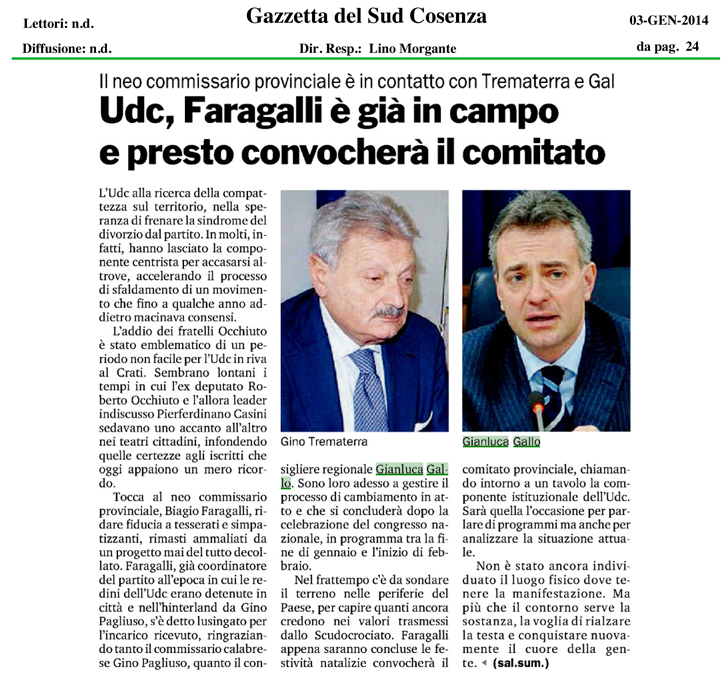 Lettori: n.d.
Gazzetta del Sud Cosenza
03-GEN-2014

Diffusione: n.d.
Dir. Resp.: Lino Morgante
da pag. 24

Il neo commissario provinciale è in contatto con Trematerra e Gal

Udc, Faragalli è già in campo e presto convocherà il comitato

L'Udc alla ricerca della compattezza sul territorio, nella speranza di frenare la sindrome del divorzio dal partito. In molti, infatti, hanno lasciato la componente centrista per accasarsi altrove, accelerando il processo di sfaldamento di un movimento che fino a qualche anno addietro macinava consensi.

L'addio dei fratelli Occhiuto è stato emblematico di un periodo non facile per l'Udc in riva al Crati. Sembrano lontani i tempi in cui l'ex deputato Roberto Occhiuto e l'allora leader indiscusso Pierferdinano Casini sedavano uno accanto all'altro nei teatri cittadini, infondendo quelle certezze agli iscritti che oggi appaiono un mero ricordo.

Tocca al neo commissario provinciale, Biagio Faragalli, ridare fiducia a tesserati e simpatizzanti, rimasti ammaliati da un progetto mai del tutto decollato. Faragalli, già coordinatore del partito all'epoca in cui le redini dell'Udc erano detenute in città e nell'hinterland da Gino Pagliuso, s'è detto lusingato per l'incarico ricevuto, ringraziando tanto il commissario calabrese Gino Pagliuso, quanto il consigliere regionale Gianluca Gallo. Sono loro adesso a gestire il processo di cambiamento in atto e che si concluderà dopo la celebrazione del congresso nazionale, in programma tra la fine di gennaio e l'inizio di febbraio.

Nel frattempo c'è da sondare il terreno nelle periferie del Paese, per capire quanti ancora credono nei valori trasmessi dallo Scudocrociato. Faragalli appena saranno concluse le festività natalizie convocherà il comitato provinciale, chiamando intorno a un tavolo la componente istituzionale dell'Udc. Sarà quella l'occasione per parlare di programmi ma anche per analizzare la situazione attuale.

Non è stato ancora individuato il luogo fisico dove tenere la manifestazione. Ma più che il contorno serve la sostanza, la voglia di rialzare la testa e conquistare nuovamente il cuore della gente. (sal.sum.)

Gino Trematerra

Gianluca Gallo